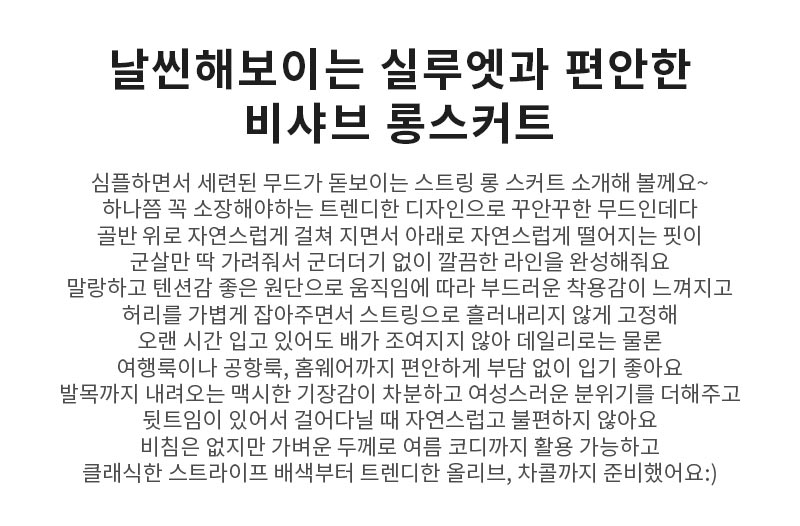 날씬해보이는 실루엣과 편안한
비샤브 롱스커트

심플하면서 세련된 무드가 돋보이는 스트링 롱 스커트 소개해 볼께요~
하나쯤 꼭 소장해야하는 트렌디한 디자인으로 꾸안꾸한 무드인데다
골반 위로 자연스럽게 걸쳐 지면서 아래로 자연스럽게 떨어지는 핏이
군살만 딱 가려줘서 군더더기 없이 깔끔한 라인을 완성해줘요
말랑하고 텐션감 좋은 원단으로 움직임에 따라 부드러운 착용감이 느껴지고
허리를 가볍게 잡아주면서 스트링으로 흘러내리지 않게 고정해
오랜 시간 입고 있어도 배가 조여지지 않아 데일리로는 물론
여행룩이나 공항룩, 홈웨어까지 편안하게 부담 없이 입기 좋아요
발목까지 내려오는 맥시한 기장감이 차분하고 여성스러운 분위기를 더해주고
뒷트임이 있어서 걸어다닐 때 자연스럽고 불편하지 않아요
비침은 없지만 가벼운 두께로 여름 코디까지 활용 가능하고
클래식한 스트라이프 배색부터 트렌디한 올리브, 차콜까지 준비했어요:)